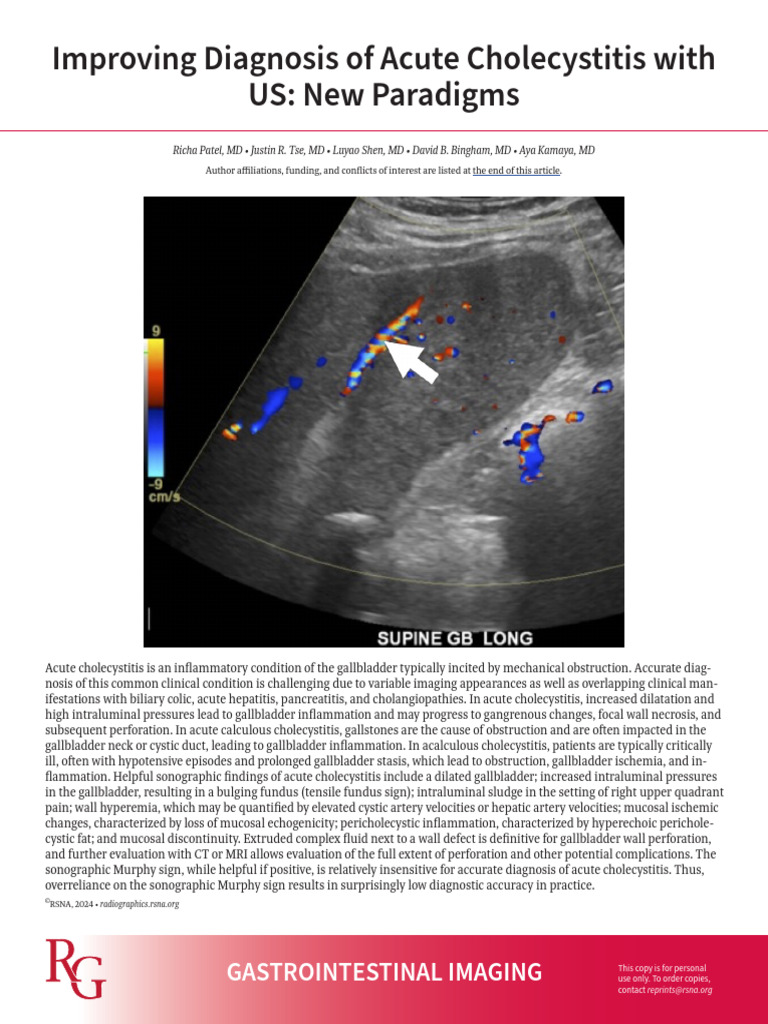 Improving Diagnosis of Acute Cholecystitis with US: New Paradigms

Richa Patel, MD • Justin R. Tse, MD • Luyao Shen, MD • David B. Bingham, MD • Aya Kamaya, MD

Author affiliations, funding, and conflicts of interest are listed at the end of this article.

9

-9
cm/s

SUPINE GB LONG

Acute cholecystitis is an inflammatory condition of the gallbladder typically incited by mechanical obstruction. Accurate diagnosis of this common clinical condition is challenging due to variable imaging appearances as well as overlapping clinical manifestations with biliary colic, acute hepatitis, pancreatitis, and cholangiopathies. In acute cholecystitis, increased dilatation and high intraluminal pressures lead to gallbladder inflammation and may progress to gangrenous changes, focal wall necrosis, and subsequent perforation. In acute calculous cholecystitis, gallstones are the cause of obstruction and are often impacted in the gallbladder neck or cystic duct, leading to gallbladder inflammation. In acalculous cholecystitis, patients are typically critically ill, often with hypotensive episodes and prolonged gallbladder stasis, which lead to obstruction, gallbladder ischemia, and inflammation. Helpful sonographic findings of acute cholecystitis include a dilated gallbladder; increased intraluminal pressures in the gallbladder, resulting in a bulging fundus (tensile fundus sign); intraluminal sludge in the setting of right upper quadrant pain; wall hyperemia, which may be quantified by elevated cystic artery velocities or hepatic artery velocities; mucosal ischemic changes, characterized by loss of mucosal echogenicity; pericholecystic inflammation, characterized by hyperechoic pericholecystic fat; and mucosal discontinuity. Extruded complex fluid next to a wall defect is definitive for gallbladder wall perforation, and further evaluation with CT or MRI allows evaluation of the full extent of perforation and other potential complications. The sonographic Murphy sign, while helpful if positive, is relatively insensitive for accurate diagnosis of acute cholecystitis. Thus, overreliance on the sonographic Murphy sign results in surprisingly low diagnostic accuracy in practice.

©RSNA, 2024 • radiographics.rsna.org

RG

GASTROINTESTINAL IMAGING

This copy is for personal use only. To order copies, contact reprints@rsna.org